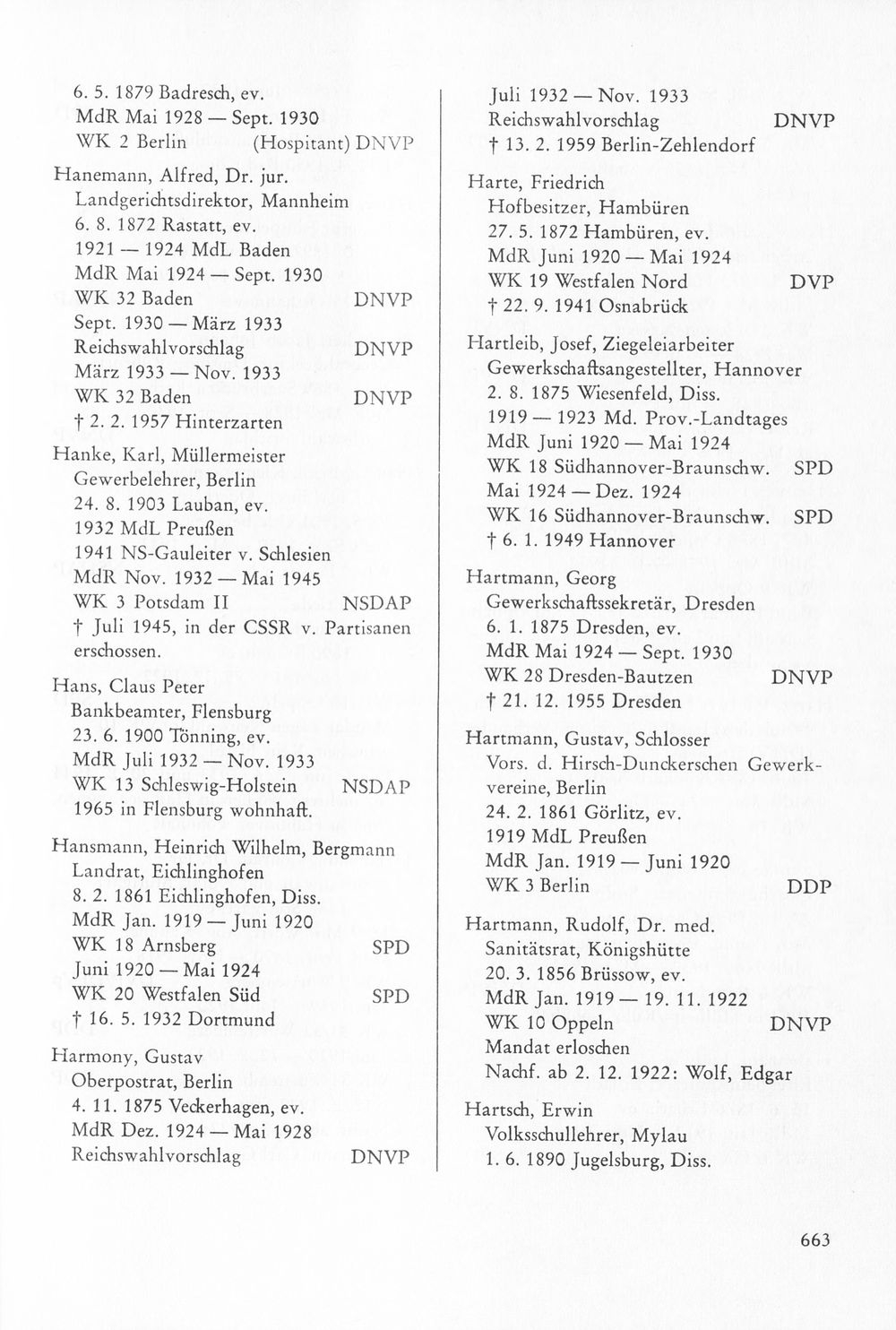 6. 5. 1879 Badresch, ev.
MdR Mai 1928 — Sept. 1930
WK 2 Berlin (Hospitant) DNVP

Hanemann, Alfred, Dr. jur.
Landgerichtsdirektor, Mannheim
6. 8. 1872 Rastatt, ev.
1921 — 1924 MdL Baden
MdR Mai 1924 — Sept. 1930
WK 32 Baden DNVP
Sept. 1930 — März 1933
Reichswahlvorschlag DNVP
März 1933 — Nov. 1933
WK 32 Baden DNVP
† 2. 2. 1957 Hinterzarten

Hanke, Karl, Müllermeister
Gewerbelehrer, Berlin
24. 8. 1903 Lauban, ev.
1932 MdL Preußen
1941 NS-Gauleiter v. Schlesien
MdR Nov. 1932 — Mai 1945
WK 3 Potsdam II NSDAP
† Juli 1945, in der CSSR v. Partisanen erschossen.

Hans, Claus Peter
Bankbeamter, Flensburg
23. 6. 1900 Tönning, ev.
MdR Juli 1932 — Nov. 1933
WK 13 Schleswig-Holstein NSDAP
1965 in Flensburg wohnhaft.

Hansmann, Heinrich Wilhelm, Bergmann
Landrat, Eichlinghofen
8. 2. 1861 Eichlinghofen, Diss.
MdR Jan. 1919 — Juni 1920
WK 18 Arnsberg SPD
Juni 1920 — Mai 1924
WK 20 Westfalen Süd SPD
† 16. 5. 1932 Dortmund

Harmony, Gustav
Oberpostrat, Berlin
4. 11. 1875 Veckerhagen, ev.
MdR Dez. 1924 — Mai 1928
Reichswahlvorschlag DNVP

Juli 1932 — Nov. 1933
Reichswahlvorschlag DNVP
† 13. 2. 1959 Berlin-Zehlendorf

Harte, Friedrich
Hofbesitzer, Hambüren
27. 5. 1872 Hambüren, ev.
MdR Juni 1920 — Mai 1924
WK 19 Westfalen Nord DVP
† 22. 9. 1941 Osnabrück

Hartleib, Josef, Ziegeleiarbeiter
Gewerkschaftsangestellter, Hannover
2. 8. 1875 Wiesenfeld, Diss.
1919 — 1923 Md. Prov.-Landtages
MdR Juni 1920 — Mai 1924
WK 18 Südhannover-Braunschw. SPD
Mai 1924 — Dez. 1924
WK 16 Südhannover-Braunschw. SPD
† 6. 1. 1949 Hannover

Hartmann, Georg
Gewerkschaftssekretär, Dresden
6. 1. 1875 Dresden, ev.
MdR Mai 1924 — Sept. 1930
WK 28 Dresden-Bautzen DNVP
† 21. 12. 1955 Dresden

Hartmann, Gustav, Schlosser
Vors. d. Hirsch-Dunckerschen Gewerkvereine, Berlin
24. 2. 1861 Görlitz, ev.
1919 MdL Preußen
MdR Jan. 1919 — Juni 1920
WK 3 Berlin DDP

Hartmann, Rudolf, Dr. med.
Sanitätsrat, Königshütte
20. 3. 1856 Brüssow, ev.
MdR Jan. 1919 — 19. 11. 1922
WK 10 Oppeln DNVP
Mandat erloschen
Nachf. ab 2. 12. 1922: Wolf, Edgar

Hartsch, Erwin
Volksschullehrer, Mylau
1. 6. 1890 Jugelsburg, Diss.

663